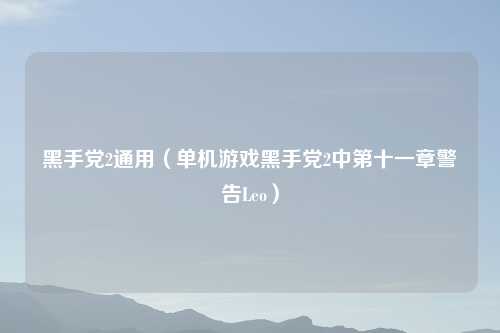 黑手党2通用（单机游戏黑手党2中第十一章警告Leo）